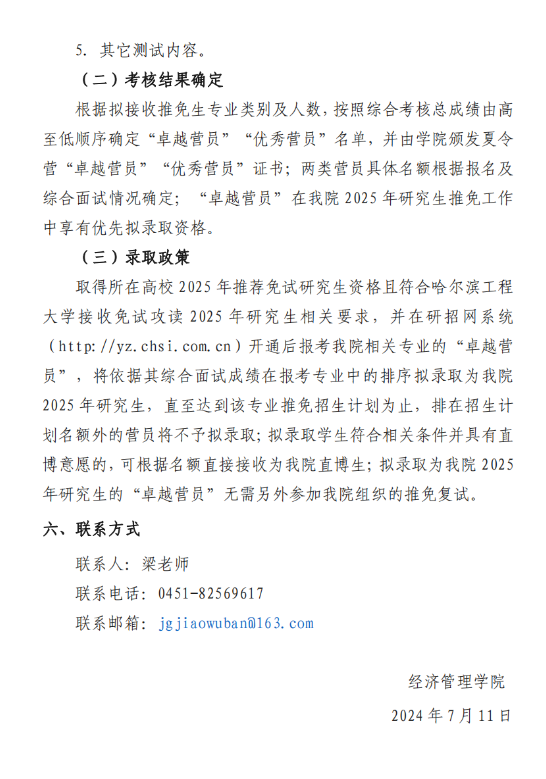 5. 其它测试内容。

（二）考核结果确定

根据拟接收推免生专业类别及人数，按照综合考核总成绩由高至低顺序确定“卓越营员”“优秀营员”名单，并由学院颁发夏令营“卓越营员”“优秀营员”证书；两类营员具体名额根据报名及综合面试情况确定；“卓越营员”在我院 2025 年研究生推免工作中享有优先拟录取资格。

（三）录取政策

取得所在高校 2025 年推荐免试研究生资格且符合哈尔滨工程大学接收免试攻读 2025 年研究生相关要求，并在研招网系统（http://yz.chsi.com.cn）开通后报考我院相关专业的“卓越营员”，将依据其综合面试成绩在报考专业中的排序拟录取为我院 2025 年研究生，直至达到该专业推免招生计划为止，排在招生计划名额外的营员将不予拟录取；拟录取学生符合相关条件并具有直博意愿的，可根据名额直接接收为我院直博生；拟录取为我院 2025 年研究生的“卓越营员”无需另外参加我院组织的推免复试。

六、联系方式

联系人：梁老师

联系电话：0451-82569617

联系邮箱：jgjiaowuban@163.com

经济管理学院

2024 年 7 月 11 日